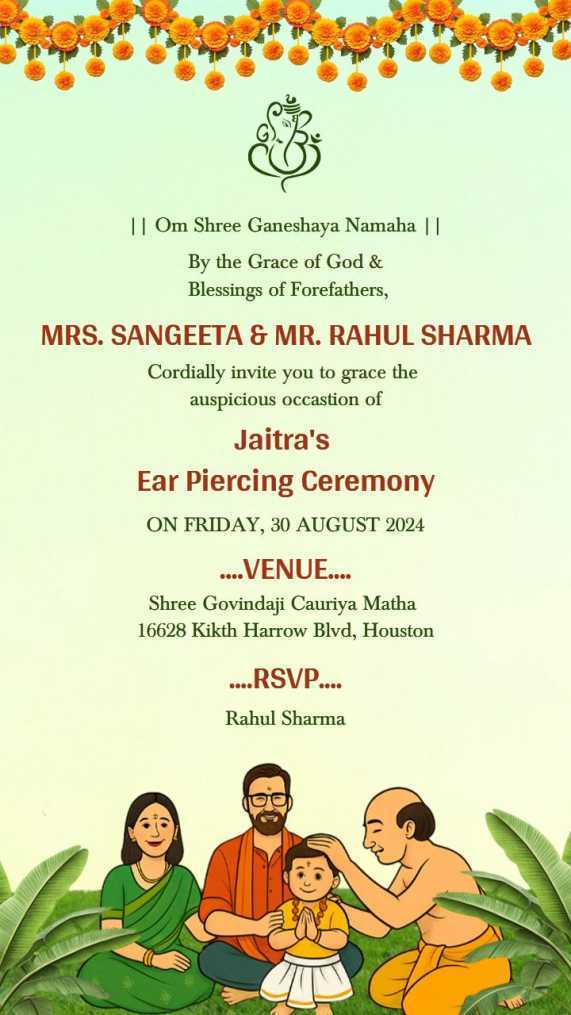 || Om Shree Ganeshaya Namaha ||

By the Grace of God &
Blessings of Forefathers,

MRS. SANGEETA & MR. RAHUL SHARMA

Cordially invite you to grace the auspicious occastion of

Jaitra's
Ear Piercing Ceremony

ON FRIDAY, 30 AUGUST 2024

....VENUE....

Shree Govindaji Cauriya Matha
16628 Kikth Harrow Blvd, Houston

....RSVP....

Rahul Sharma